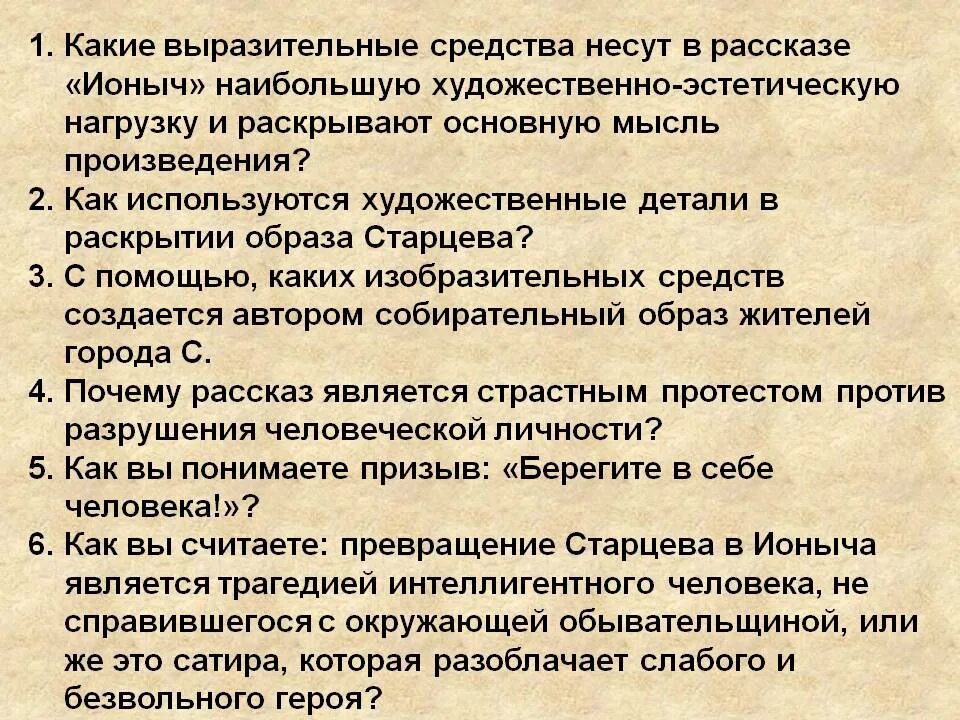 1. Какие выразительные средства несут в рассказе «Ионыч» наибольшую художественно-эстетическую нагрузку и раскрывают основную мысль произведения?
2. Как используются художественные детали в раскрытии образа Старцева?
3. С помощью, каких изобразительных средств создается автором собирательный образ жителей города С.
4. Почему рассказ является страстным протестом против разрушения человеческой личности?
5. Как вы понимаете призыв: «Берегите в себе человека!»?
6. Как вы считаете: превращение Старцева в Ионыча является трагедией интеллигентного человека, не справившегося с окружающей обывательщиной, или же это сатира, которая разоблачает слабого и безвольного героя?